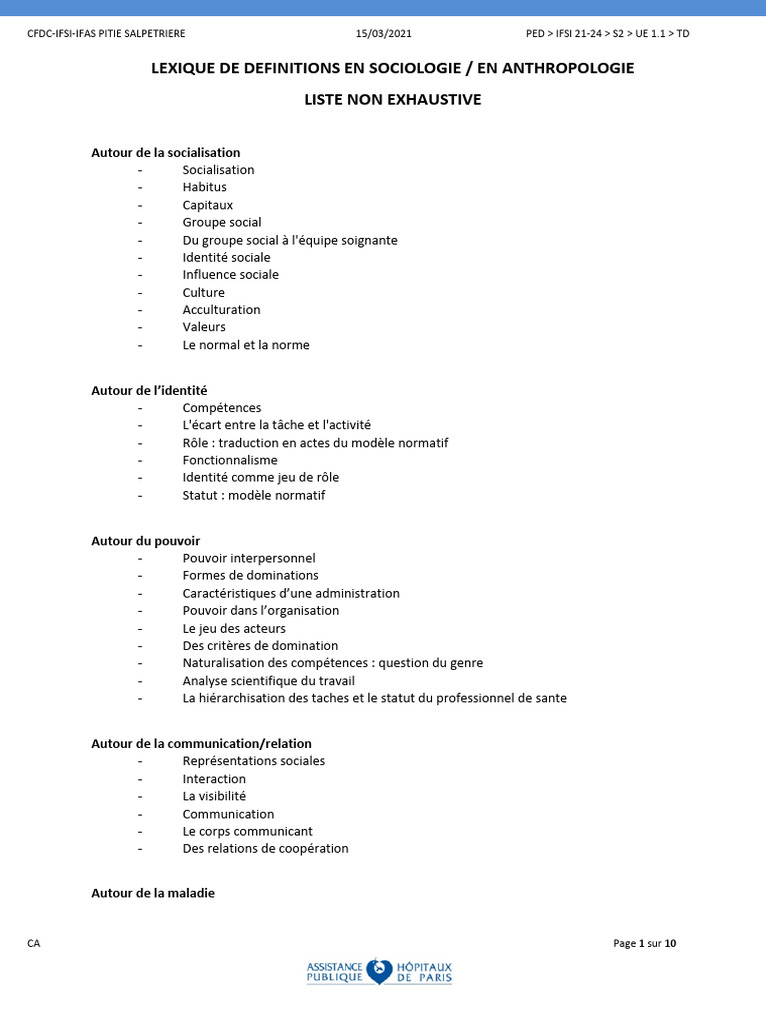 CFDC-IFSI-IFAS PITIE SALPETRIERE 15/03/2021 PED > IFSI 21-24 > S2 > UE 1.1 > TD

LEXIQUE DE DEFINITIONS EN SOCIOLOGIE / EN ANTHROPOLOGIE

LISTE NON EXHAUSTIVE

Autour de la socialisation
- Socialisation
- Habitus
- Capitaux
- Groupe social
- Du groupe social à l'équipe soignante
- Identité sociale
- Influence sociale
- Culture
- Acculturation
- Valeurs
- Le normal et la norme

Autour de l'identité
- Compétences
- L'écart entre la tâche et l'activité
- Rôle : traduction en actes du modèle normatif
- Fonctionnalisme
- Identité comme jeu de rôle
- Statut : modèle normatif

Autour du pouvoir
- Pouvoir interpersonnel
- Formes de dominations
- Caractéristiques d'une administration
- Pouvoir dans l'organisation
- Le jeu des acteurs
- Des critères de domination
- Naturalisation des compétences : question du genre
- Analyse scientifique du travail
- La hiérarchisation des taches et le statut du professionnel de sante

Autour de la communication/relation
- Représentations sociales
- Interaction
- La visibilité
- Communication
- Le corps communicant
- Des relations de coopération

Autour de la maladie

CA Page 1 sur 10

ASSISTANCE PUBLIQUE HÔPITAUX DE PARIS